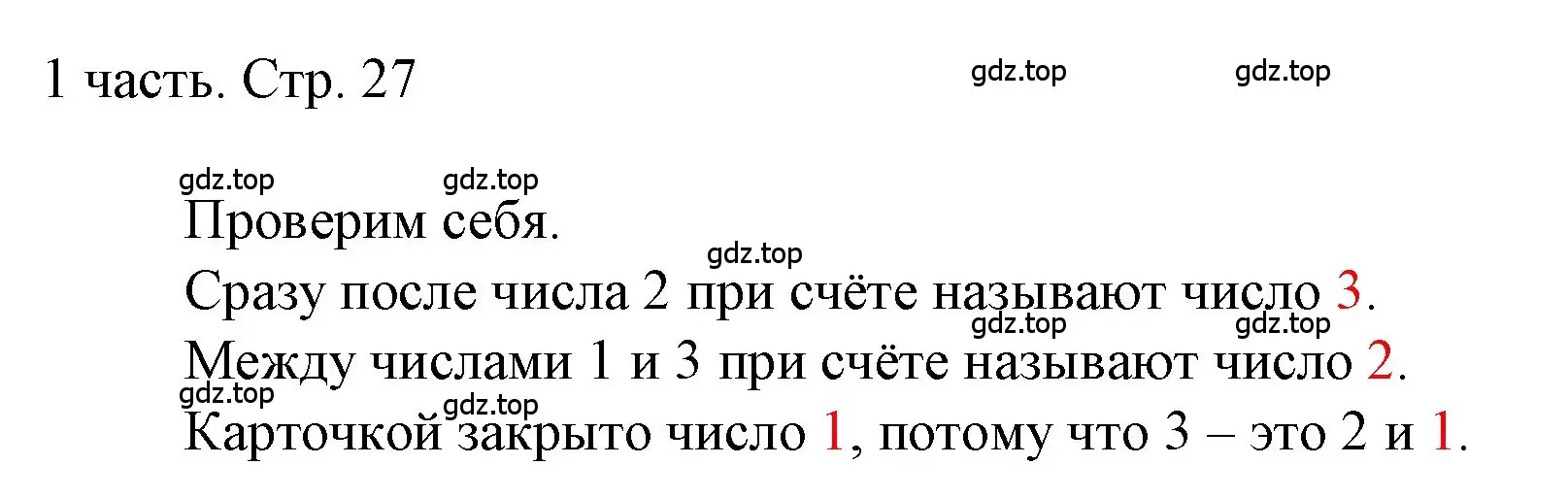 1 часть. Стр. 27

gdz.top gdz.top

gdz.top gdz.top

Проверим себя.

gdz.top

Сразу после числа 2 при счёте называют число 3.

gdz.top gdz.top

Между числами 1 и 3 при счёте называют число 2.

gdz.top gdz.top

Карточкой закрыто число 1, потому что 3 – это 2 и 1.